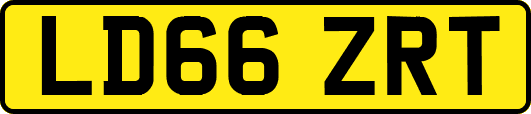 LD66 ZRT